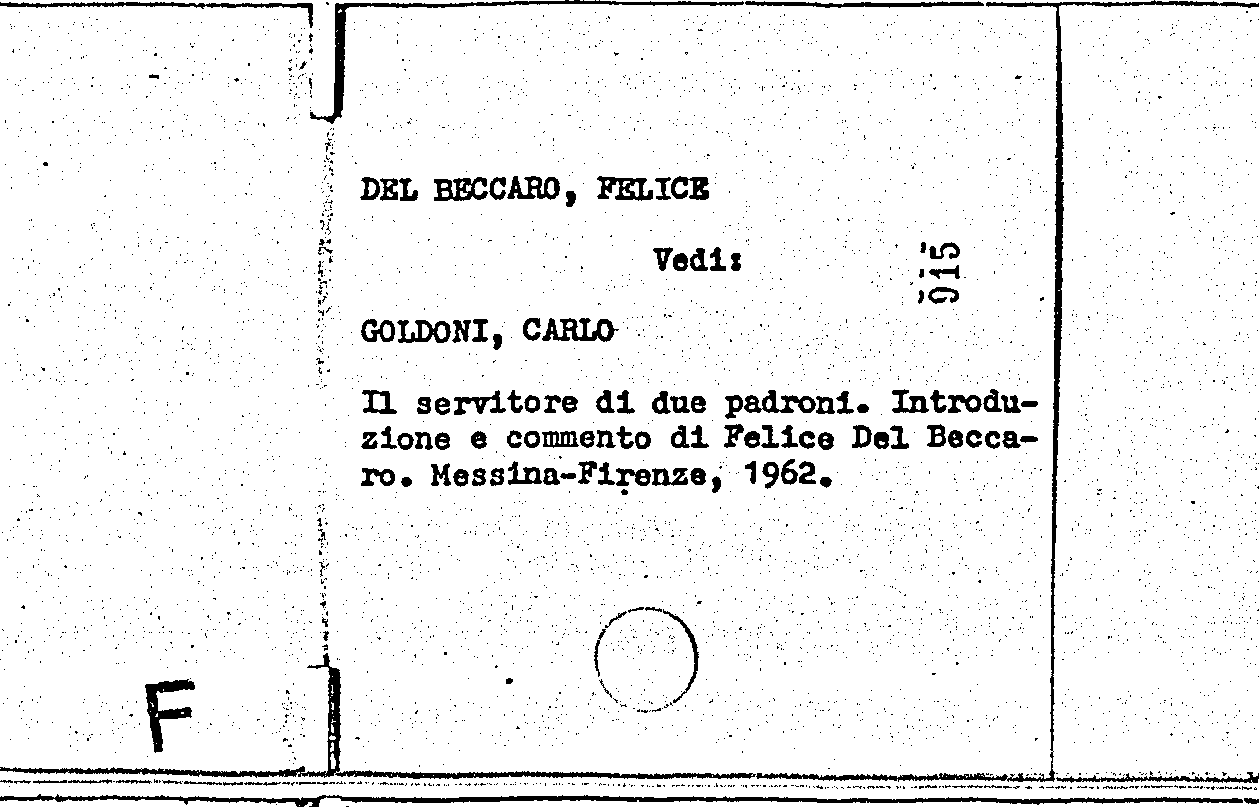 DEL BECCARO, FELICE

Vedi:

915

GOLDONI, CARLO

Il servitore di due padroni. Introduzione e commento di Felice Del Beccaro. Messina-Firenze, 1962.

F